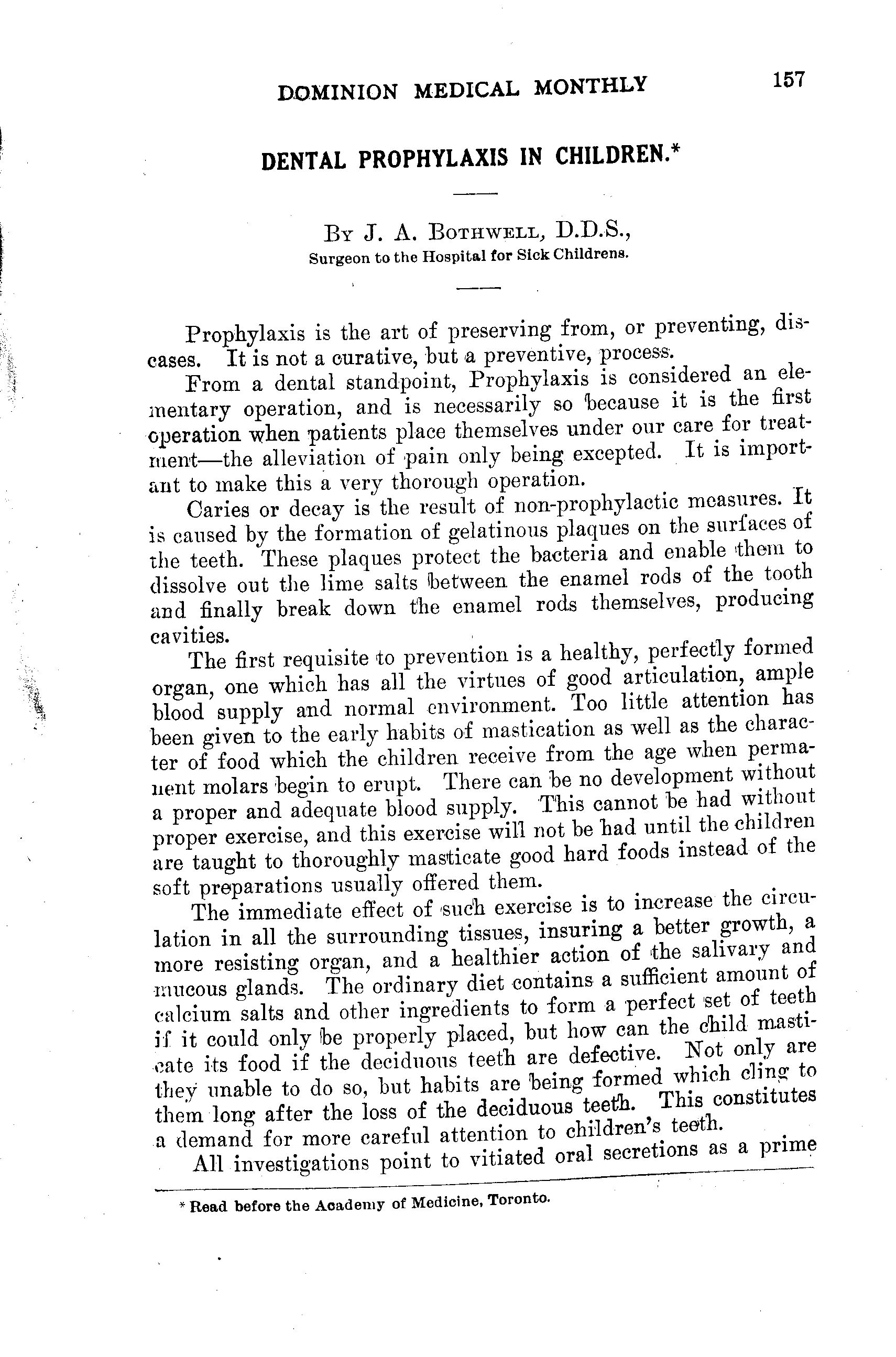 DOMINION MEDICAL MONTHLY 157

DENTAL PROPHYLAXIS IN CHILDREN.*

By J. A. Bothwell, D.D.S.,
Surgeon to the Hospital for Sick Childrens.

Prophylaxis is the art of preserving from, or preventing, diseases. It is not a curative, but a preventive, process.

From a dental standpoint, Prophylaxis is considered an elementary operation, and is necessarily so because it is the first operation when patients place themselves under our care for treatment—the alleviation of pain only being excepted. It is important to make this a very thorough operation.

Caries or decay is the result of non-prophylactic measures. It is caused by the formation of gelatinous plaques on the surfaces of the teeth. These plaques protect the bacteria and enable them to dissolve out the lime salts between the enamel rods of the tooth and finally break down the enamel rods themselves, producing cavities.

The first requisite to prevention is a healthy, perfectly formed organ, one which has all the virtues of good articulation, ample blood supply and normal environment. Too little attention has been given to the early habits of mastication as well as the character of food which the children receive from the age when permanent molars begin to erupt. There can be no development without a proper and adequate blood supply. This cannot be had without proper exercise, and this exercise will not be had until the children are taught to thoroughly masticate good hard foods instead of the soft preparations usually offered them.

The immediate effect of such exercise is to increase the circulation in all the surrounding tissues, insuring a better growth, a more resisting organ, and a healthier action of the salivary and mucous glands. The ordinary diet contains a sufficient amount of calcium salts and other ingredients to form a perfect set of teeth if it could only be properly placed, but how can the child masticate its food if the deciduous teeth are defective. Not only are they unable to do so, but habits are being formed which cling to them long after the loss of the deciduous teeth. This constitutes a demand for more careful attention to children's teeth.

All investigations point to vitiated oral secretions as a prime

* Read before the Academy of Medicine, Toronto.